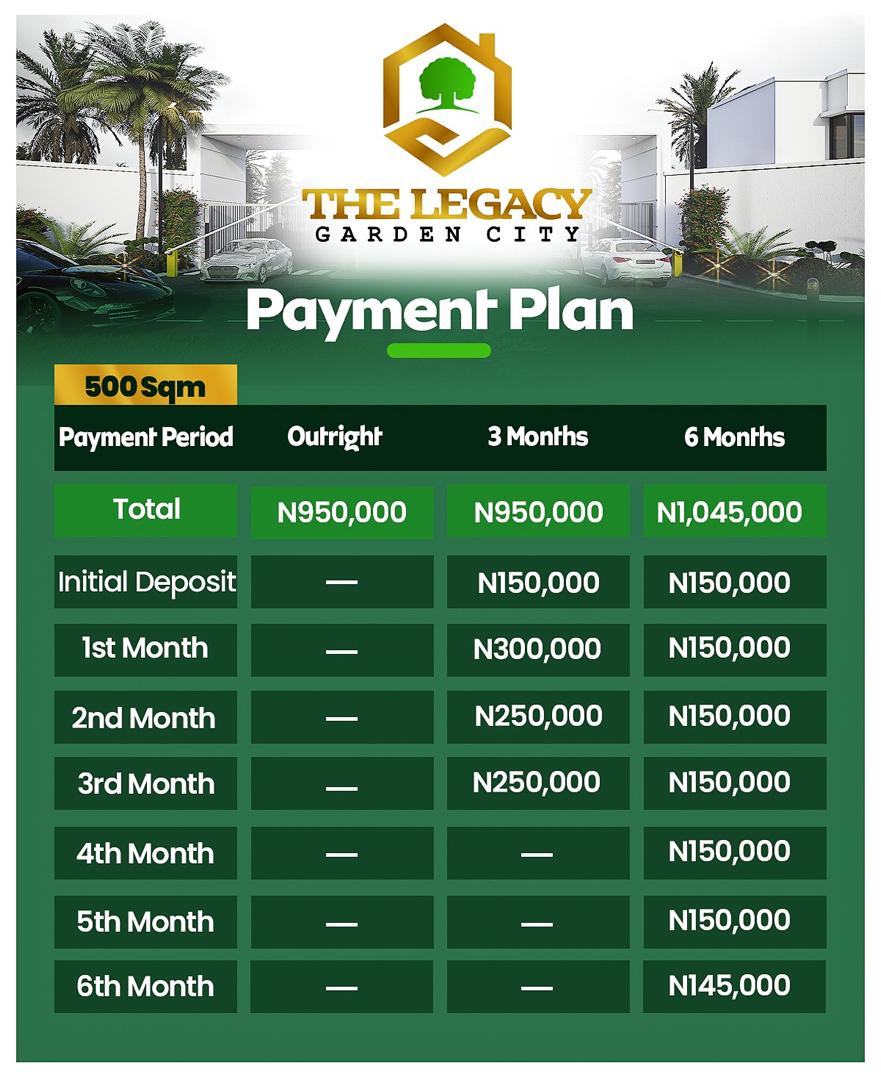 THE LEGACY
GARDEN CITY

Payment Plan

500 Sqm

| Payment Period | Outright | 3 Months | 6 Months |
|---|---|---|---|
| Total | N950,000 | N950,000 | N1,045,000 |
| Initial Deposit | — | N150,000 | N150,000 |
| 1st Month | — | N300,000 | N150,000 |
| 2nd Month | — | N250,000 | N150,000 |
| 3rd Month | — | N250,000 | N150,000 |
| 4th Month | — | — | N150,000 |
| 5th Month | — | — | N150,000 |
| 6th Month | — | — | N145,000 |